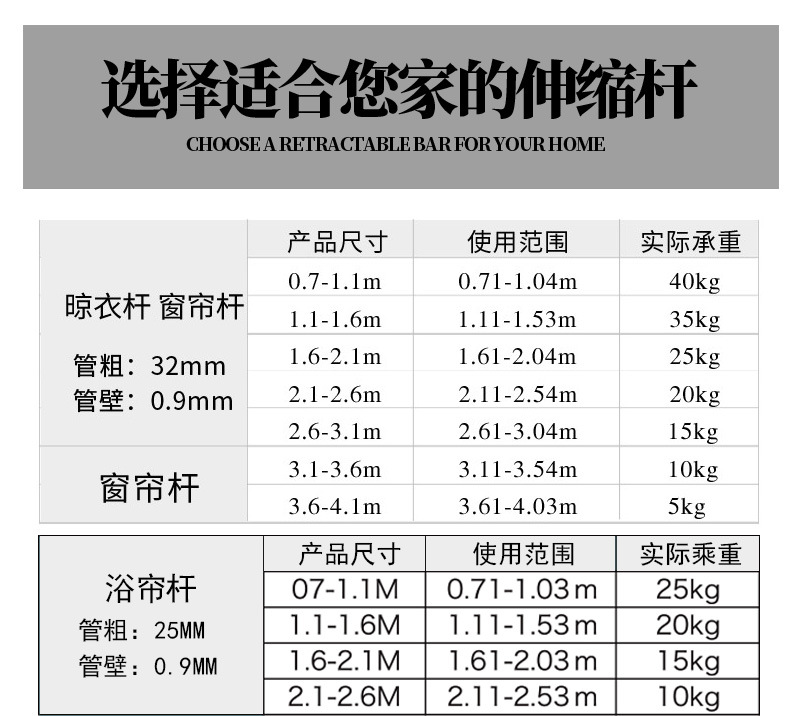 选择适合您家的伸缩杆

CHOOSE A RETRACTABLE BAR FOR YOUR HOME

|  | 产品尺寸 | 使用范围 | 实际承重 |
|---|---|---|---|
| 晾衣杆 窗帘杆 管粗：32mm 管壁：0.9mm | 0.7-1.1m | 0.71-1.04m | 40kg |
|  | 1.1-1.6m | 1.11-1.53m | 35kg |
|  | 1.6-2.1m | 1.61-2.04m | 25kg |
|  | 2.1-2.6m | 2.11-2.54m | 20kg |
|  | 2.6-3.1m | 2.61-3.04m | 15kg |
| 窗帘杆 | 3.1-3.6m | 3.11-3.54m | 10kg |
|  | 3.6-4.1m | 3.61-4.03m | 5kg |

|  | 产品尺寸 | 使用范围 | 实际乘重 |
|---|---|---|---|
| 浴帘杆 管粗：25MM 管壁：0.9MM | 07-1.1M | 0.71-1.03m | 25kg |
|  | 1.1-1.6M | 1.11-1.53m | 20kg |
|  | 1.6-2.1M | 1.61-2.03m | 15kg |
|  | 2.1-2.6M | 2.11-2.53m | 10kg |